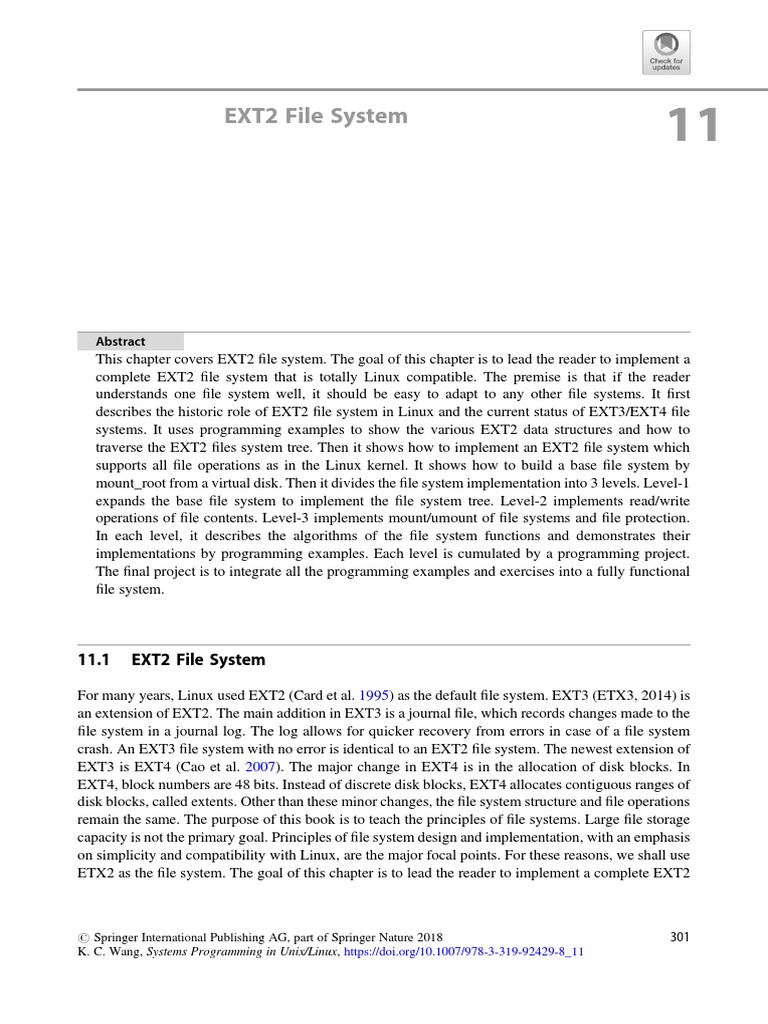 Check for updates

EXT2 File System

11

Abstract

This chapter covers EXT2 file system. The goal of this chapter is to lead the reader to implement a complete EXT2 file system that is totally Linux compatible. The premise is that if the reader understands one file system well, it should be easy to adapt to any other file systems. It first describes the historic role of EXT2 file system in Linux and the current status of EXT3/EXT4 file systems. It uses programming examples to show the various EXT2 data structures and how to traverse the EXT2 files system tree. Then it shows how to implement an EXT2 file system which supports all file operations as in the Linux kernel. It shows how to build a base file system by mount_root from a virtual disk. Then it divides the file system implementation into 3 levels. Level-1 expands the base file system to implement the file system tree. Level-2 implements read/write operations of file contents. Level-3 implements mount/umount of file systems and file protection. In each level, it describes the algorithms of the file system functions and demonstrates their implementations by programming examples. Each level is cumulated by a programming project. The final project is to integrate all the programming examples and exercises into a fully functional file system.

11.1 EXT2 File System

For many years, Linux used EXT2 (Card et al. 1995) as the default file system. EXT3 (ETX3, 2014) is an extension of EXT2. The main addition in EXT3 is a journal file, which records changes made to the file system in a journal log. The log allows for quicker recovery from errors in case of a file system crash. An EXT3 file system with no error is identical to an EXT2 file system. The newest extension of EXT3 is EXT4 (Cao et al. 2007). The major change in EXT4 is in the allocation of disk blocks. In EXT4, block numbers are 48 bits. Instead of discrete disk blocks, EXT4 allocates contiguous ranges of disk blocks, called extents. Other than these minor changes, the file system structure and file operations remain the same. The purpose of this book is to teach the principles of file systems. Large file storage capacity is not the primary goal. Principles of file system design and implementation, with an emphasis on simplicity and compatibility with Linux, are the major focal points. For these reasons, we shall use ETX2 as the file system. The goal of this chapter is to lead the reader to implement a complete EXT2

© Springer International Publishing AG, part of Springer Nature 2018
K. C. Wang, Systems Programming in Unix/Linux, https://doi.org/10.1007/978-3-319-92429-8_11

301